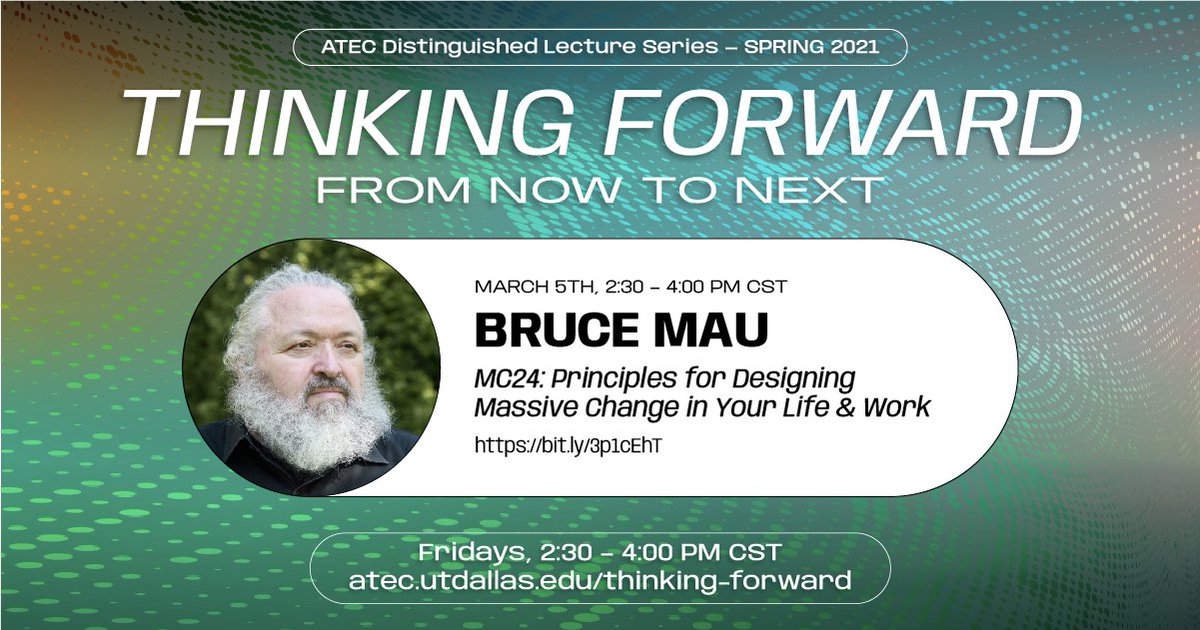 ATEC Distinguished Lecture Series – SPRING 2021

THINKING FORWARD

FROM NOW TO NEXT

MARCH 5TH, 2:30 – 4:00 PM CST

BRUCE MAU

MC24: Principles for Designing Massive Change in Your Life & Work

https://bit.ly/3p1cEhT

Fridays, 2:30 – 4:00 PM CST
atec.utdallas.edu/thinking-forward